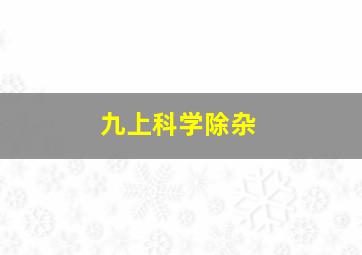 九上科学除杂